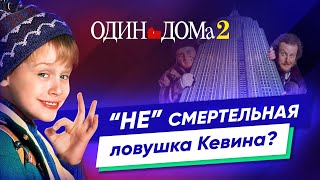 ОДИН ДОМа 2

"НЕ" СМЕРТЕЛЬНАЯ

ловушка Кевина?